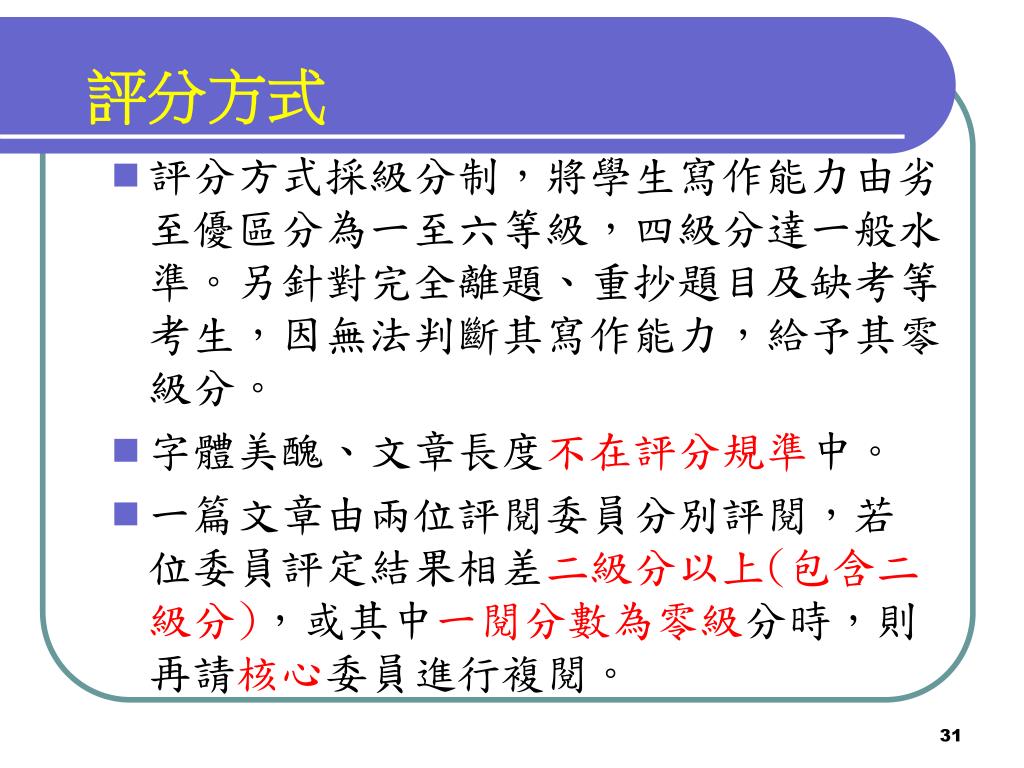 評分方式

■ 評分方式採級分制，將學生寫作能力由劣至優區分為一至六等級，四級分達一般水準。另針對完全離題、重抄題目及缺考等考生，因無法判斷其寫作能力，給予其零級分。

■ 字體美醜、文章長度不在評分規準中。

■ 一篇文章由兩位評閱委員分別評閱，若位委員評定結果相差二級分以上(包含二級分)，或其中一閱分數為零級分時，則再請核心委員進行複閱。

31